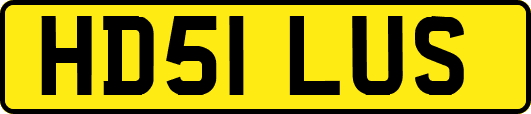 HD51 LUS